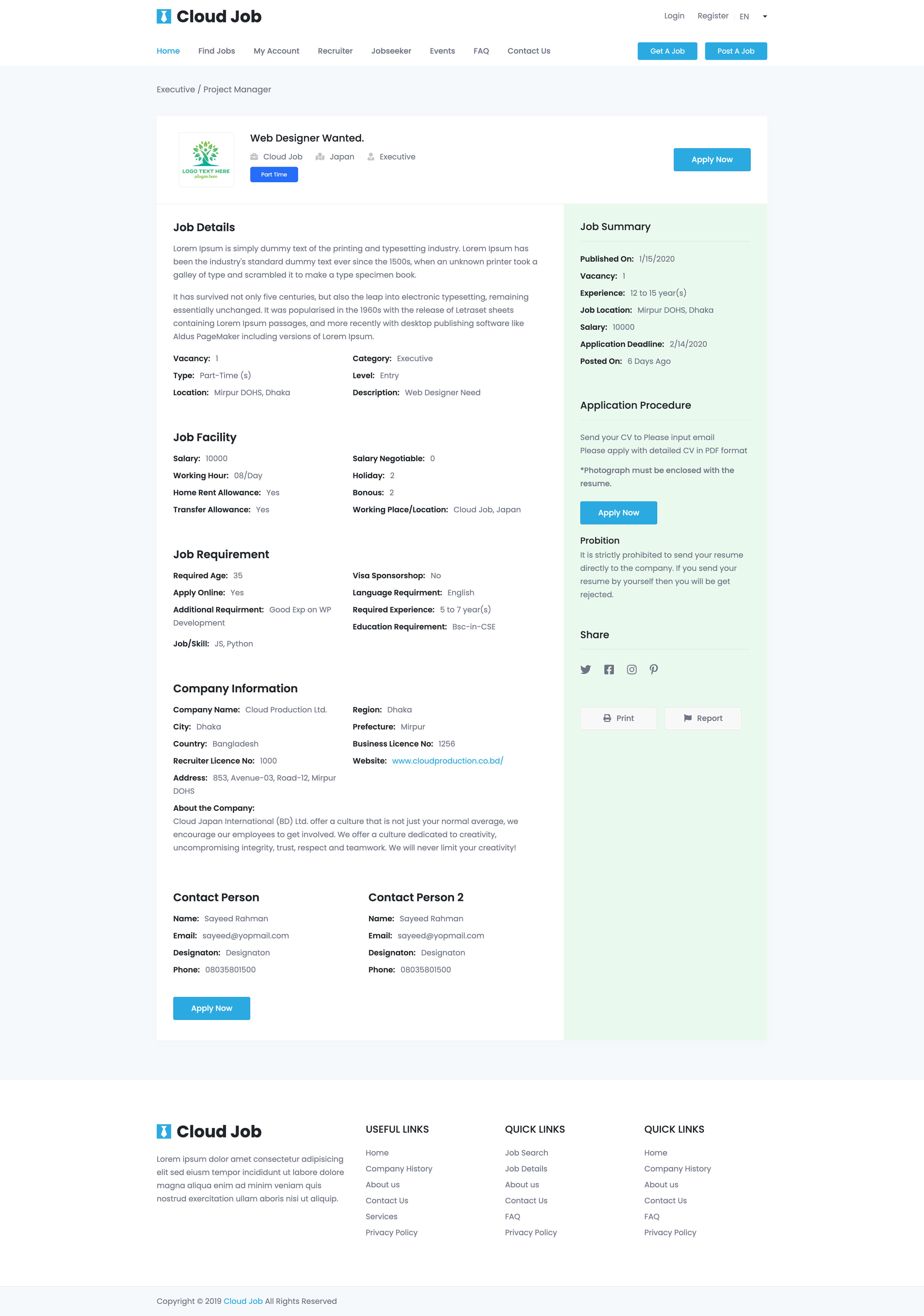 Cloud Job

Login Register EN

Home Find Jobs My Account Recruiter Jobseeker Events FAQ Contact Us

Get A Job Post A Job

Executive / Project Manager

LOGO TEXT HERE
slogan here

Web Designer Wanted.

Cloud Job Japan Executive

Part Time

Apply Now

Job Details

Lorem Ipsum is simply dummy text of the printing and typesetting industry. Lorem Ipsum has been the industry's standard dummy text ever since the 1500s, when an unknown printer took a galley of type and scrambled it to make a type specimen book.

It has survived not only five centuries, but also the leap into electronic typesetting, remaining essentially unchanged. It was popularised in the 1960s with the release of Letraset sheets containing Lorem Ipsum passages, and more recently with desktop publishing software like Aldus PageMaker including versions of Lorem Ipsum.

Vacancy: 1
Type: Part-Time (s)
Location: Mirpur DOHS, Dhaka

Category: Executive
Level: Entry
Description: Web Designer Need

Job Facility

Salary: 10000
Working Hour: 08/Day
Home Rent Allowance: Yes
Transfer Allowance: Yes

Salary Negotiable: 0
Holiday: 2
Bonous: 2
Working Place/Location: Cloud Job, Japan

Job Requirement

Required Age: 35
Apply Online: Yes
Additional Requirment: Good Exp on WP Development
Job/Skill: JS, Python

Visa Sponsorshop: No
Language Requirment: English
Required Experience: 5 to 7 year(s)
Education Requirement: Bsc-in-CSE

Company Information

Company Name: Cloud Production Ltd.
City: Dhaka
Country: Bangladesh
Recruiter Licence No: 1000
Address: 853, Avenue-03, Road-12, Mirpur DOHS

Region: Dhaka
Prefecture: Mirpur
Business Licence No: 1256
Website: www.cloudproduction.co.bd/

About the Company:
Cloud Japan International (BD) Ltd. offer a culture that is not just your normal average, we encourage our employees to get involved. We offer a culture dedicated to creativity, uncompromising integrity, trust, respect and teamwork. We will never limit your creativity!

Contact Person

Name: Sayeed Rahman
Email: sayeed@yopmail.com
Designaton: Designaton
Phone: 08035801500

Contact Person 2

Name: Sayeed Rahman
Email: sayeed@yopmail.com
Designaton: Designaton
Phone: 08035801500

Apply Now

Job Summary

Published On: 1/15/2020
Vacancy: 1
Experience: 12 to 15 year(s)
Job Location: Mirpur DOHS, Dhaka
Salary: 10000
Application Deadline: 2/14/2020
Posted On: 6 Days Ago

Application Procedure

Send your CV to Please input email
Please apply with detailed CV in PDF format

*Photograph must be enclosed with the resume.

Apply Now

Probition
It is strictly prohibited to send your resume directly to the company. If you send your resume by yourself then you will be get rejected.

Share

Print Report

Cloud Job

Lorem ipsum dolor amet consectetur adipisicing elit sed eiusm tempor incididunt ut labore dolore magna aliqua enim ad minim veniam quis nostrud exercitation ullam aboris nisi ut aliquip.

USEFUL LINKS
Home
Company History
About us
Contact Us
Services
Privacy Policy

QUICK LINKS
Job Search
Job Details
About us
Contact Us
FAQ
Privacy Policy

QUICK LINKS
Home
Company History
About us
Contact Us
FAQ
Privacy Policy

Copyright © 2019 Cloud Job All Rights Reserved